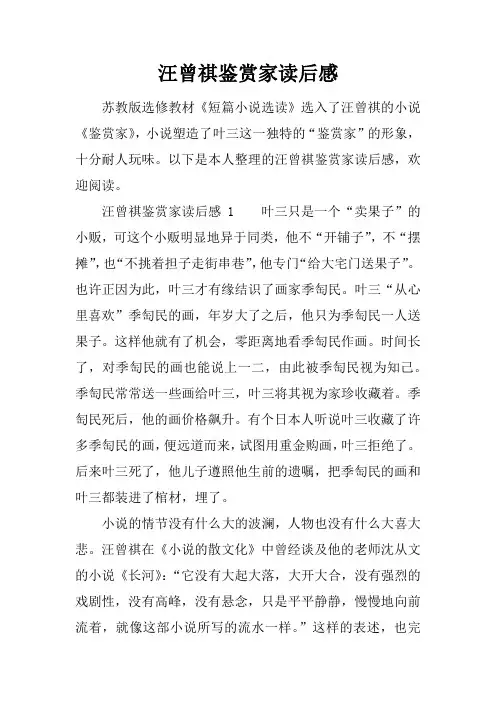 汪曾祺鉴赏家读后感

苏教版选修教材《短篇小说选读》选入了汪曾祺的小说《鉴赏家》，小说塑造了叶三这一独特的“鉴赏家”的形象，十分耐人玩味。以下是本人整理的汪曾祺鉴赏家读后感，欢迎阅读。

汪曾祺鉴赏家读后感 1　　叶三只是一个“卖果子”的小贩，可这个小贩明显地异于同类，他不“开铺子”，不“摆摊”，也“不挑着担子走街串巷”，他专门“给大宅门送果子”。也许正因为此，叶三才有缘结识了画家季匋民。叶三“从心里喜欢”季匋民的画，年岁大了之后，他只为季匋民一人送果子。这样他就有了机会，零距离地看季匋民作画。时间长了，对季匋民的画也能说上一二，由此被季匋民视为知己。季匋民常常送一些画给叶三，叶三将其视为家珍收藏着。季匋民死后，他的画价格飙升。有个日本人听说叶三收藏了许多季匋民的画，便远道而来，试图用重金购画，叶三拒绝了。后来叶三死了，他儿子遵照他生前的遗嘱，把季匋民的画和叶三都装进了棺材，埋了。

小说的情节没有什么大的波澜，人物也没有什么大喜大悲。汪曾祺在《小说的散文化》中曾经谈及他的老师沈从文的小说《长河》：“它没有大起大落，大开大合，没有强烈的戏剧性，没有高峰，没有悬念，只是平平静静，慢慢地向前流着，就像这部小说所写的流水一样。”这样的表述，也完